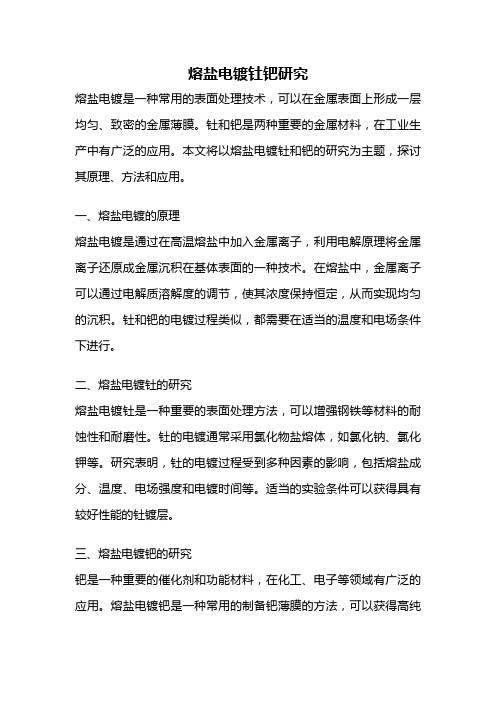 熔盐电镀钍钯研究

熔盐电镀是一种常用的表面处理技术，可以在金属表面上形成一层均匀、致密的金属薄膜。钍和钯是两种重要的金属材料，在工业生产中有广泛的应用。本文将以熔盐电镀钍和钯的研究为主题，探讨其原理、方法和应用。

一、熔盐电镀的原理

熔盐电镀是通过在高温熔盐中加入金属离子，利用电解原理将金属离子还原成金属沉积在基体表面的一种技术。在熔盐中，金属离子可以通过电解质溶解度的调节，使其浓度保持恒定，从而实现均匀的沉积。钍和钯的电镀过程类似，都需要在适当的温度和电场条件下进行。

二、熔盐电镀钍的研究

熔盐电镀钍是一种重要的表面处理方法，可以增强钢铁等材料的耐蚀性和耐磨性。钍的电镀通常采用氯化物盐熔体，如氯化钠、氯化钾等。研究表明，钍的电镀过程受到多种因素的影响，包括熔盐成分、温度、电场强度和电镀时间等。适当的实验条件可以获得具有较好性能的钍镀层。

三、熔盐电镀钯的研究

钯是一种重要的催化剂和功能材料，在化工、电子等领域有广泛的应用。熔盐电镀钯是一种常用的制备钯薄膜的方法，可以获得高纯